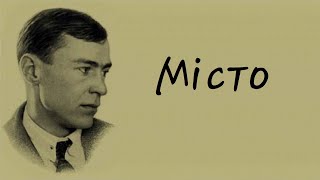 Місто